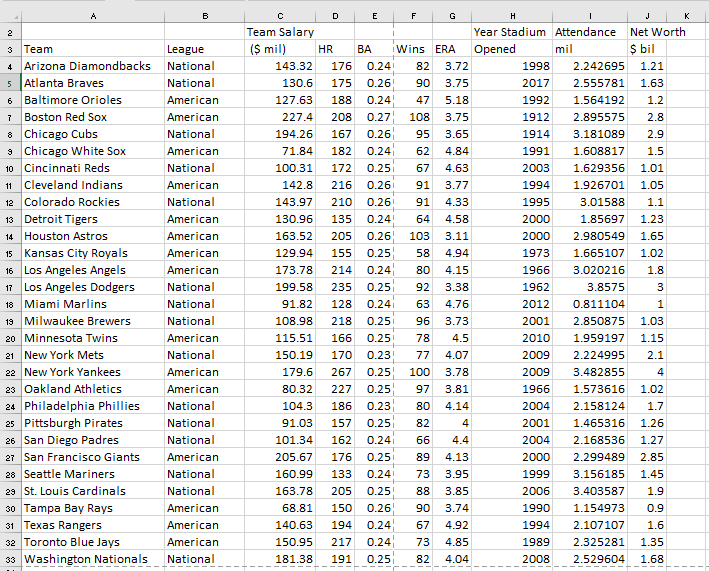 |  | A | B | C | D | E | F | G | H | I | J | K |
|---|---|---|---|---|---|---|---|---|---|---|---|
| 2 |  |  | Team Salary |  |  |  |  | Year Stadium | Attendance | Net Worth |  |
| 3 | Team | League | ($ mil) | HR | BA | Wins | ERA | Opened | mil | $ bil |  |
| 4 | Arizona Diamondbacks | National | 143.32 | 176 | 0.24 | 82 | 3.72 | 1998 | 2.242695 | 1.21 |  |
| 5 | Atlanta Braves | National | 130.6 | 175 | 0.26 | 90 | 3.75 | 2017 | 2.555781 | 1.63 |  |
| 6 | Baltimore Orioles | American | 127.63 | 188 | 0.24 | 47 | 5.18 | 1992 | 1.564192 | 1.2 |  |
| 7 | Boston Red Sox | American | 227.4 | 208 | 0.27 | 108 | 3.75 | 1912 | 2.895575 | 2.8 |  |
| 8 | Chicago Cubs | National | 194.26 | 167 | 0.26 | 95 | 3.65 | 1914 | 3.181089 | 2.9 |  |
| 9 | Chicago White Sox | American | 71.84 | 182 | 0.24 | 62 | 4.84 | 1991 | 1.608817 | 1.5 |  |
| 10 | Cincinnati Reds | National | 100.31 | 172 | 0.25 | 67 | 4.63 | 2003 | 1.629356 | 1.01 |  |
| 11 | Cleveland Indians | American | 142.8 | 216 | 0.26 | 91 | 3.77 | 1994 | 1.926701 | 1.05 |  |
| 12 | Colorado Rockies | National | 143.97 | 210 | 0.26 | 91 | 4.33 | 1995 | 3.01588 | 1.1 |  |
| 13 | Detroit Tigers | American | 130.96 | 135 | 0.24 | 64 | 4.58 | 2000 | 1.85697 | 1.23 |  |
| 14 | Houston Astros | American | 163.52 | 205 | 0.26 | 103 | 3.11 | 2000 | 2.980549 | 1.65 |  |
| 15 | Kansas City Royals | American | 129.94 | 155 | 0.25 | 58 | 4.94 | 1973 | 1.665107 | 1.02 |  |
| 16 | Los Angeles Angels | American | 173.78 | 214 | 0.24 | 80 | 4.15 | 1966 | 3.020216 | 1.8 |  |
| 17 | Los Angeles Dodgers | National | 199.58 | 235 | 0.25 | 92 | 3.38 | 1962 | 3.8575 | 3 |  |
| 18 | Miami Marlins | National | 91.82 | 128 | 0.24 | 63 | 4.76 | 2012 | 0.811104 | 1 |  |
| 19 | Milwaukee Brewers | National | 108.98 | 218 | 0.25 | 96 | 3.73 | 2001 | 2.850875 | 1.03 |  |
| 20 | Minnesota Twins | American | 115.51 | 166 | 0.25 | 78 | 4.5 | 2010 | 1.959197 | 1.15 |  |
| 21 | New York Mets | National | 150.19 | 170 | 0.23 | 77 | 4.07 | 2009 | 2.224995 | 2.1 |  |
| 22 | New York Yankees | American | 179.6 | 267 | 0.25 | 100 | 3.78 | 2009 | 3.482855 | 4 |  |
| 23 | Oakland Athletics | American | 80.32 | 227 | 0.25 | 97 | 3.81 | 1966 | 1.573616 | 1.02 |  |
| 24 | Philadelphia Phillies | National | 104.3 | 186 | 0.23 | 80 | 4.14 | 2004 | 2.158124 | 1.7 |  |
| 25 | Pittsburgh Pirates | National | 91.03 | 157 | 0.25 | 82 | 4 | 2001 | 1.465316 | 1.26 |  |
| 26 | San Diego Padres | National | 101.34 | 162 | 0.24 | 66 | 4.4 | 2004 | 2.168536 | 1.27 |  |
| 27 | San Francisco Giants | American | 205.67 | 176 | 0.25 | 89 | 4.13 | 2000 | 2.299489 | 2.85 |  |
| 28 | Seattle Mariners | National | 160.99 | 133 | 0.24 | 73 | 3.95 | 1999 | 3.156185 | 1.45 |  |
| 29 | St. Louis Cardinals | National | 163.78 | 205 | 0.25 | 88 | 3.85 | 2006 | 3.403587 | 1.9 |  |
| 30 | Tampa Bay Rays | American | 68.81 | 150 | 0.26 | 90 | 3.74 | 1990 | 1.154973 | 0.9 |  |
| 31 | Texas Rangers | American | 140.63 | 194 | 0.24 | 67 | 4.92 | 1994 | 2.107107 | 1.6 |  |
| 32 | Toronto Blue Jays | American | 150.95 | 217 | 0.24 | 73 | 4.85 | 1989 | 2.325281 | 1.35 |  |
| 33 | Washington Nationals | National | 181.38 | 191 | 0.25 | 82 | 4.04 | 2008 | 2.529604 | 1.68 |  |